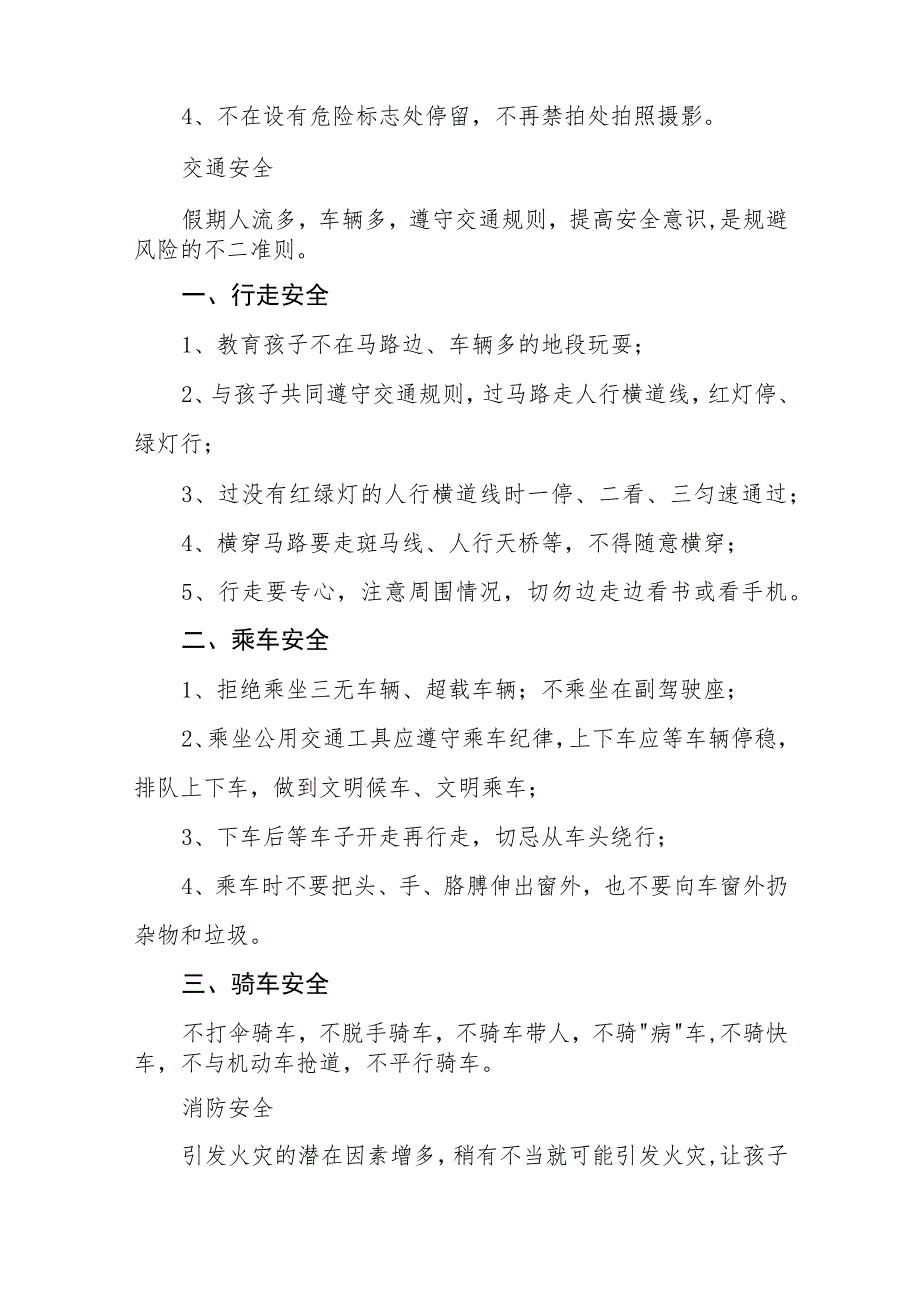 4、不在设有危险标志处停留，不再禁拍处拍照摄影。

交通安全

假期人流多，车辆多，遵守交通规则，提高安全意识,是规避风险的不二准则。

一、行走安全

1、教育孩子不在马路边、车辆多的地段玩耍；

2、与孩子共同遵守交通规则，过马路走人行横道线，红灯停、绿灯行；

3、过没有红绿灯的人行横道线时一停、二看、三匀速通过；

4、横穿马路要走斑马线、人行天桥等，不得随意横穿；

5、行走要专心，注意周围情况，切勿边走边看书或看手机。

二、乘车安全

1、拒绝乘坐三无车辆、超载车辆；不乘坐在副驾驶座；

2、乘坐公用交通工具应遵守乘车纪律，上下车应等车辆停稳，排队上下车，做到文明候车、文明乘车；

3、下车后等车子开走再行走，切忌从车头绕行；

4、乘车时不要把头、手、胳膊伸出窗外，也不要向车窗外扔杂物和垃圾。

三、骑车安全

不打伞骑车，不脱手骑车，不骑车带人，不骑"病"车,不骑快车，不与机动车抢道，不平行骑车。

消防安全

引发火灾的潜在因素增多，稍有不当就可能引发火灾,让孩子